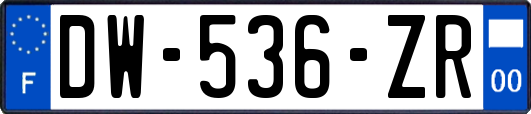 F
DW-536-ZR
00